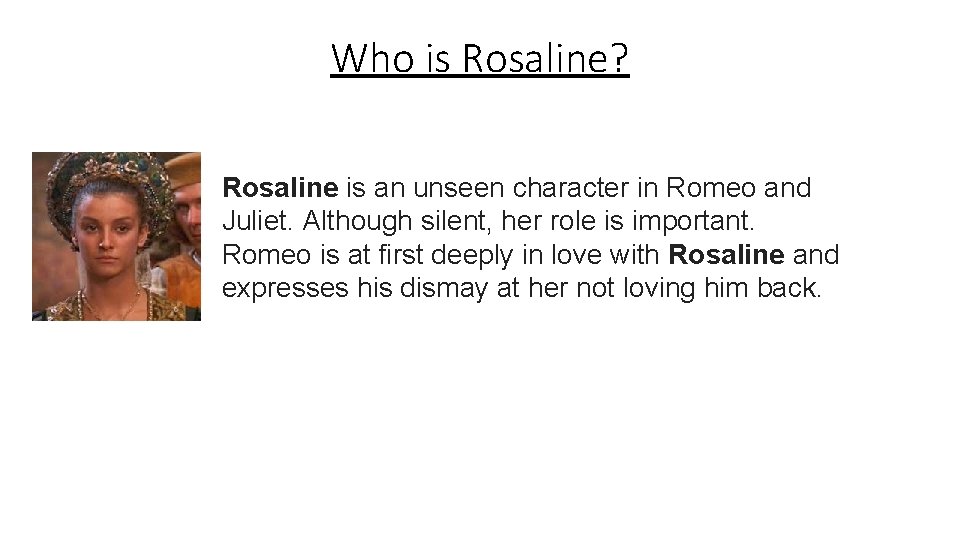 Who is Rosaline?

Rosaline is an unseen character in Romeo and Juliet. Although silent, her role is important. Romeo is at first deeply in love with Rosaline and expresses his dismay at her not loving him back.